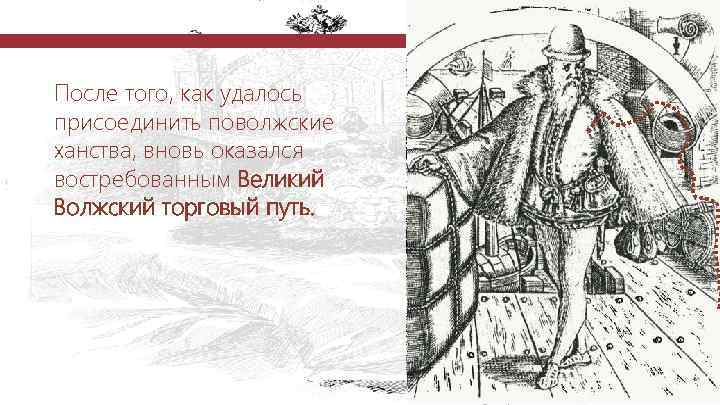 После того, как удалось присоединить поволжские ханства, вновь оказался востребованным Великий Волжский торговый путь.